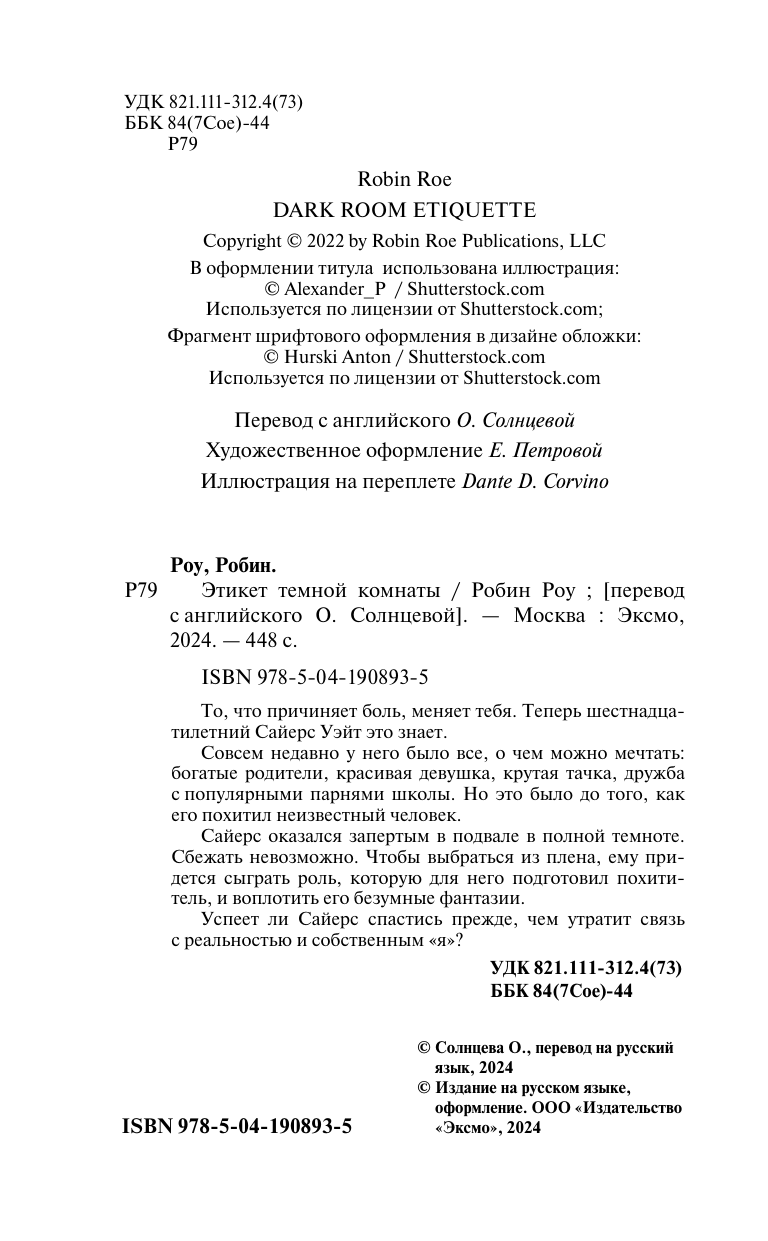 УДК 821.111-312.4(73)
ББК 84(7Сое)-44
Р79

Robin Roe
DARK ROOM ETIQUETTE
Copyright © 2022 by Robin Roe Publications, LLC
В оформлении титула использована иллюстрация:
© Alexander_P / Shutterstock.com
Используется по лицензии от Shutterstock.com;
Фрагмент шрифтового оформления в дизайне обложки:
© Hurski Anton / Shutterstock.com
Используется по лицензии от Shutterstock.com

Перевод с английского О. Солнцевой
Художественное оформление Е. Петровой
Иллюстрация на переплете Dante D. Corvino

Роу, Робин.
Р79 Этикет темной комнаты / Робин Роу ; [перевод с английского О. Солнцевой]. — Москва : Эксмо, 2024. — 448 с.

ISBN 978-5-04-190893-5

То, что причиняет боль, меняет тебя. Теперь шестнадцатилетний Сайерс Уэйт это знает.

Совсем недавно у него было все, о чем можно мечтать: богатые родители, красивая девушка, крутая тачка, дружба с популярными парнями школы. Но это было до того, как его похитил неизвестный человек.

Сайерс оказался запертым в подвале в полной темноте. Сбежать невозможно. Чтобы выбраться из плена, ему придется сыграть роль, которую для него подготовил похититель, и воплотить его безумные фантазии.

Успеет ли Сайерс спастись прежде, чем утратит связь с реальностью и собственным «я»?

УДК 821.111-312.4(73)
ББК 84(7Сое)-44

© Солнцева О., перевод на русский язык, 2024
© Издание на русском языке, оформление. ООО «Издательство «Эксмо», 2024

ISBN 978-5-04-190893-5